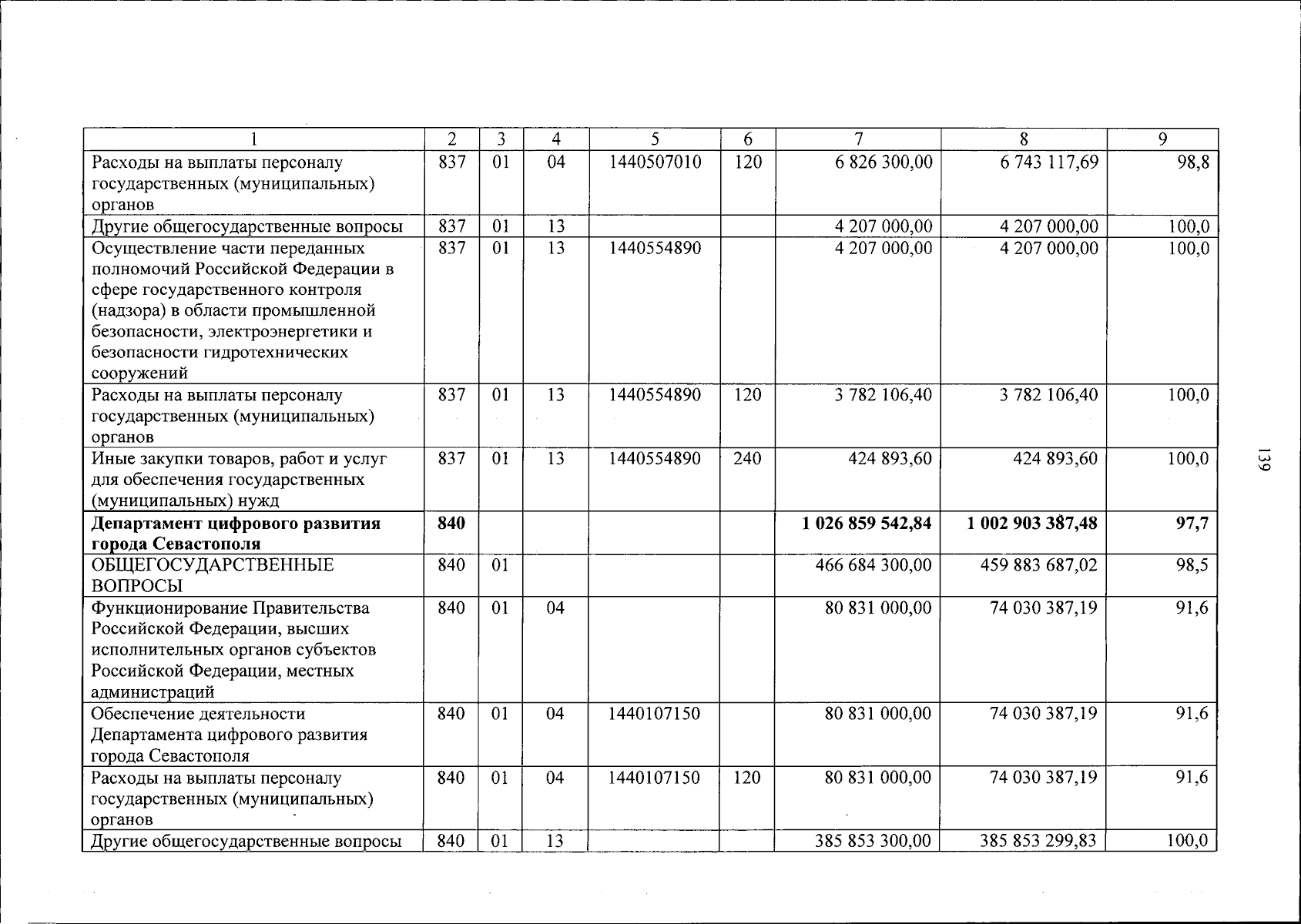 | 1 | 2 | 3 | 4 | 5 | 6 | 7 | 8 | 9 |
|---|---|---|---|---|---|---|---|---|
| Расходы на выплаты персоналу государственных (муниципальных) органов | 837 | 01 | 04 | 1440507010 | 120 | 6 826 300,00 | 6 743 117,69 | 98,8 |
| Другие общегосударственные вопросы | 837 | 01 | 13 | | | 4 207 000,00 | 4 207 000,00 | 100,0 |
| Осуществление части переданных полномочий Российской Федерации в сфере государственного контроля (надзора) в области промышленной безопасности, электроэнергетики и безопасности гидротехнических сооружений | 837 | 01 | 13 | 1440554890 | | 4 207 000,00 | 4 207 000,00 | 100,0 |
| Расходы на выплаты персоналу государственных (муниципальных) органов | 837 | 01 | 13 | 1440554890 | 120 | 3 782 106,40 | 3 782 106,40 | 100,0 |
| Иные закупки товаров, работ и услуг для обеспечения государственных (муниципальных) нужд | 837 | 01 | 13 | 1440554890 | 240 | 424 893,60 | 424 893,60 | 100,0 |
| Департамент цифрового развития города Севастополя | 840 | | | | | 1 026 859 542,84 | 1 002 903 387,48 | 97,7 |
| ОБЩЕГОСУДАРСТВЕННЫЕ ВОПРОСЫ | 840 | 01 | | | | 466 684 300,00 | 459 883 687,02 | 98,5 |
| Функционирование Правительства Российской Федерации, высших исполнительных органов субъектов Российской Федерации, местных администраций | 840 | 01 | 04 | | | 80 831 000,00 | 74 030 387,19 | 91,6 |
| Обеспечение деятельности Департамента цифрового развития города Севастополя | 840 | 01 | 04 | 1440107150 | | 80 831 000,00 | 74 030 387,19 | 91,6 |
| Расходы на выплаты персоналу государственных (муниципальных) органов | 840 | 01 | 04 | 1440107150 | 120 | 80 831 000,00 | 74 030 387,19 | 91,6 |
| Другие общегосударственные вопросы | 840 | 01 | 13 | | | 385 853 300,00 | 385 853 299,83 | 100,0 |

139